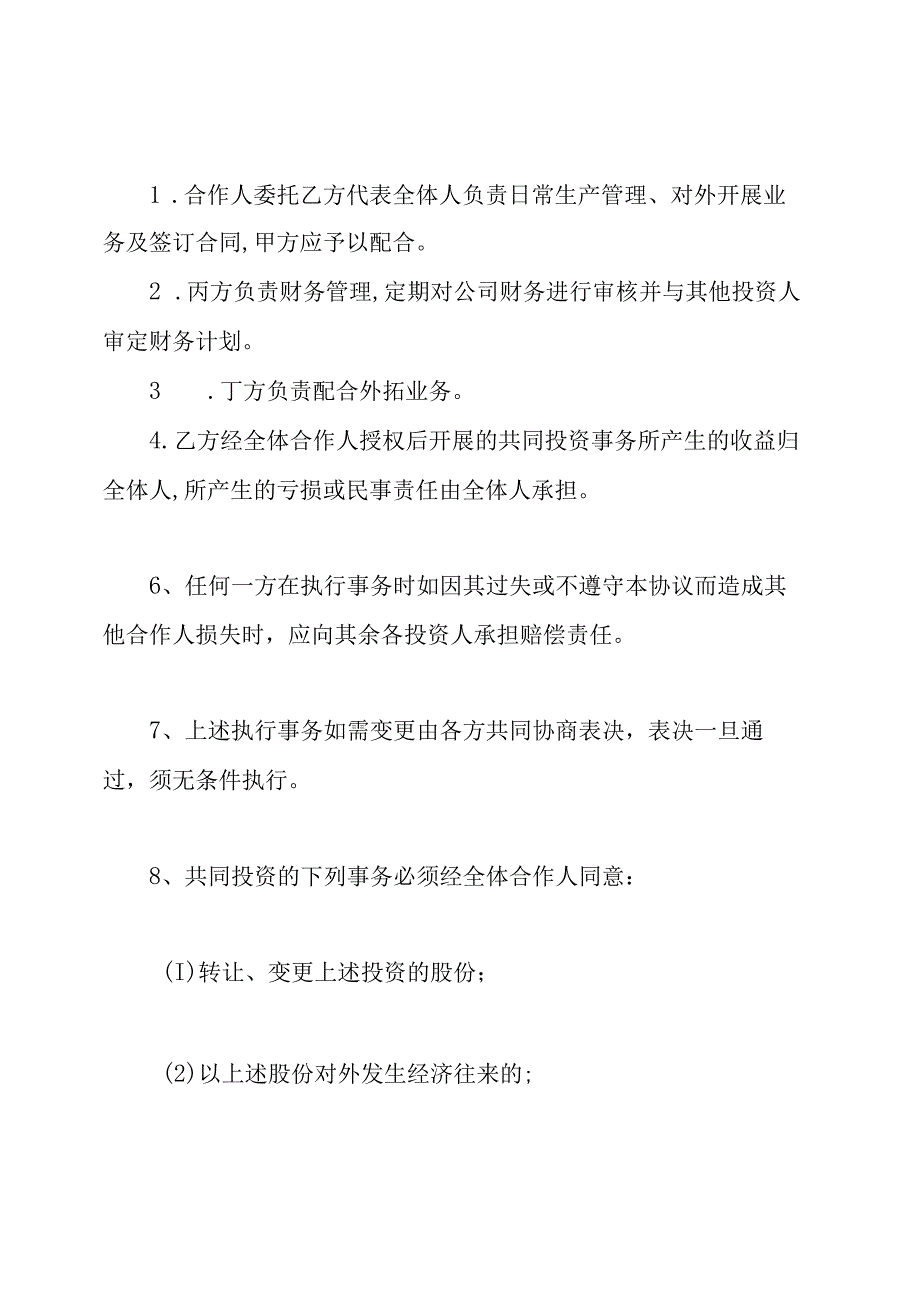 1．合作人委托乙方代表全体人负责日常生产管理、对外开展业务及签订合同,甲方应予以配合。

2．丙方负责财务管理,定期对公司财务进行审核并与其他投资人审定财务计划。

3　．丁方负责配合外拓业务。

4.乙方经全体合作人授权后开展的共同投资事务所产生的收益归全体人,所产生的亏损或民事责任由全体人承担。

6、任何一方在执行事务时如因其过失或不遵守本协议而造成其他合作人损失时，应向其余各投资人承担赔偿责任。

7、上述执行事务如需变更由各方共同协商表决，表决一旦通过，须无条件执行。

8、共同投资的下列事务必须经全体合作人同意：

(I)转让、变更上述投资的股份；

(2)以上述股份对外发生经济往来的；